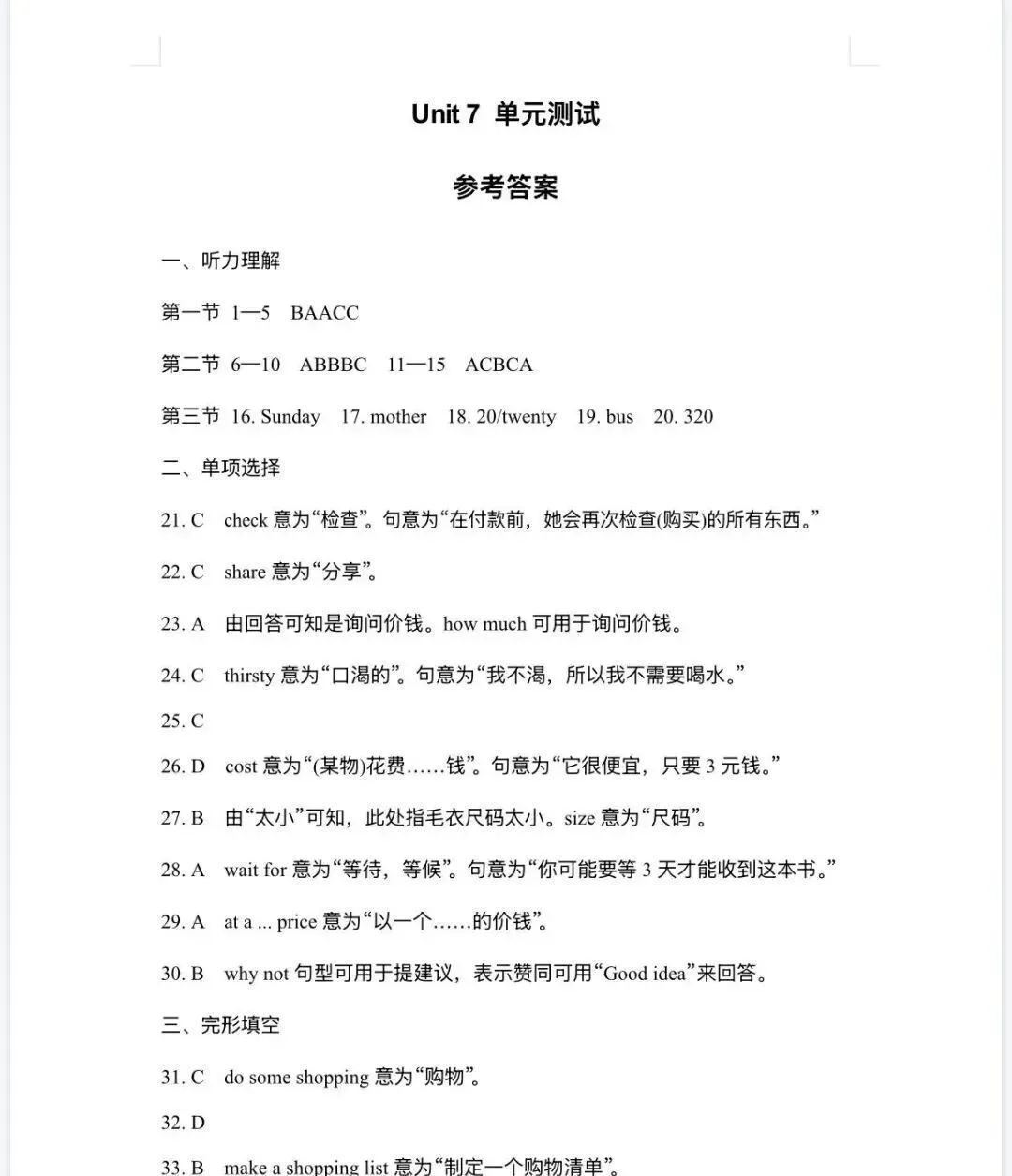 Unit 7 单元测试

参考答案

一、听力理解

第一节 1—5 BAACC

第二节 6—10 ABBBC 11—15 ACBCA

第三节 16. Sunday 17. mother 18. 20/twenty 19. bus 20. 320

二、单项选择

21. C check 意为“检查”。句意为“在付款前，她会再次检查(购买)的所有东西。”

22. C share 意为“分享”。

23. A 由回答可知是询问价钱。how much 可用于询问价钱。

24. C thirsty 意为“口渴的”。句意为“我不渴，所以我不需要喝水。”

25. C

26. D cost 意为“(某物)花费……钱”。句意为“它很便宜，只要 3 元钱。”

27. B 由“太小”可知，此处指毛衣尺码太小。size 意为“尺码”。

28. A wait for 意为“等待，等候”。句意为“你可能要等 3 天才能收到这本书。”

29. A at a ... price 意为“以一个……的价钱”。

30. B why not 句型可用于提建议，表示赞同可用“Good idea”来回答。

三、完形填空

31. C do some shopping 意为“购物”。

32. D

33. B make a shopping list 意为“制定一个购物清单”。